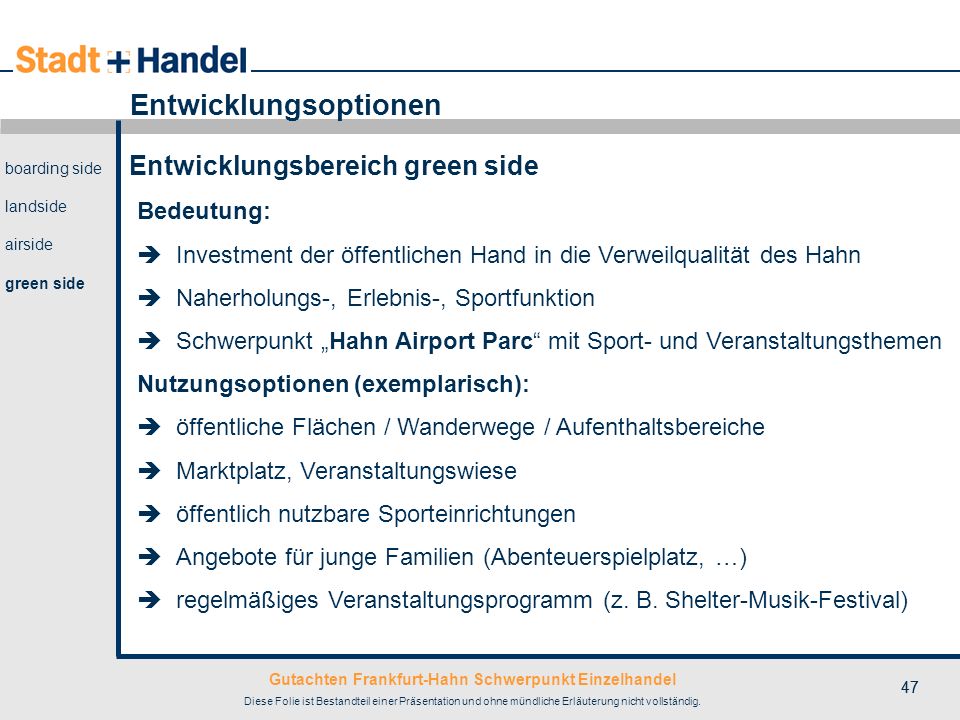 Stadt + Handel

Entwicklungsoptionen

boarding side

landside

airside

green side

Entwicklungsbereich green side

Bedeutung:

➔ Investment der öffentlichen Hand in die Verweilqualität des Hahn

➔ Naherholungs-, Erlebnis-, Sportfunktion

➔ Schwerpunkt „Hahn Airport Parc“ mit Sport- und Veranstaltungsthemen

Nutzungsoptionen (exemplarisch):

➔ öffentliche Flächen / Wanderwege / Aufenthaltsbereiche

➔ Marktplatz, Veranstaltungswiese

➔ öffentlich nutzbare Sporteinrichtungen

➔ Angebote für junge Familien (Abenteuerspielplatz, …)

➔ regelmäßiges Veranstaltungsprogramm (z. B. Shelter-Musik-Festival)

Gutachten Frankfurt-Hahn Schwerpunkt Einzelhandel

Diese Folie ist Bestandteil einer Präsentation und ohne mündliche Erläuterung nicht vollständig.

47